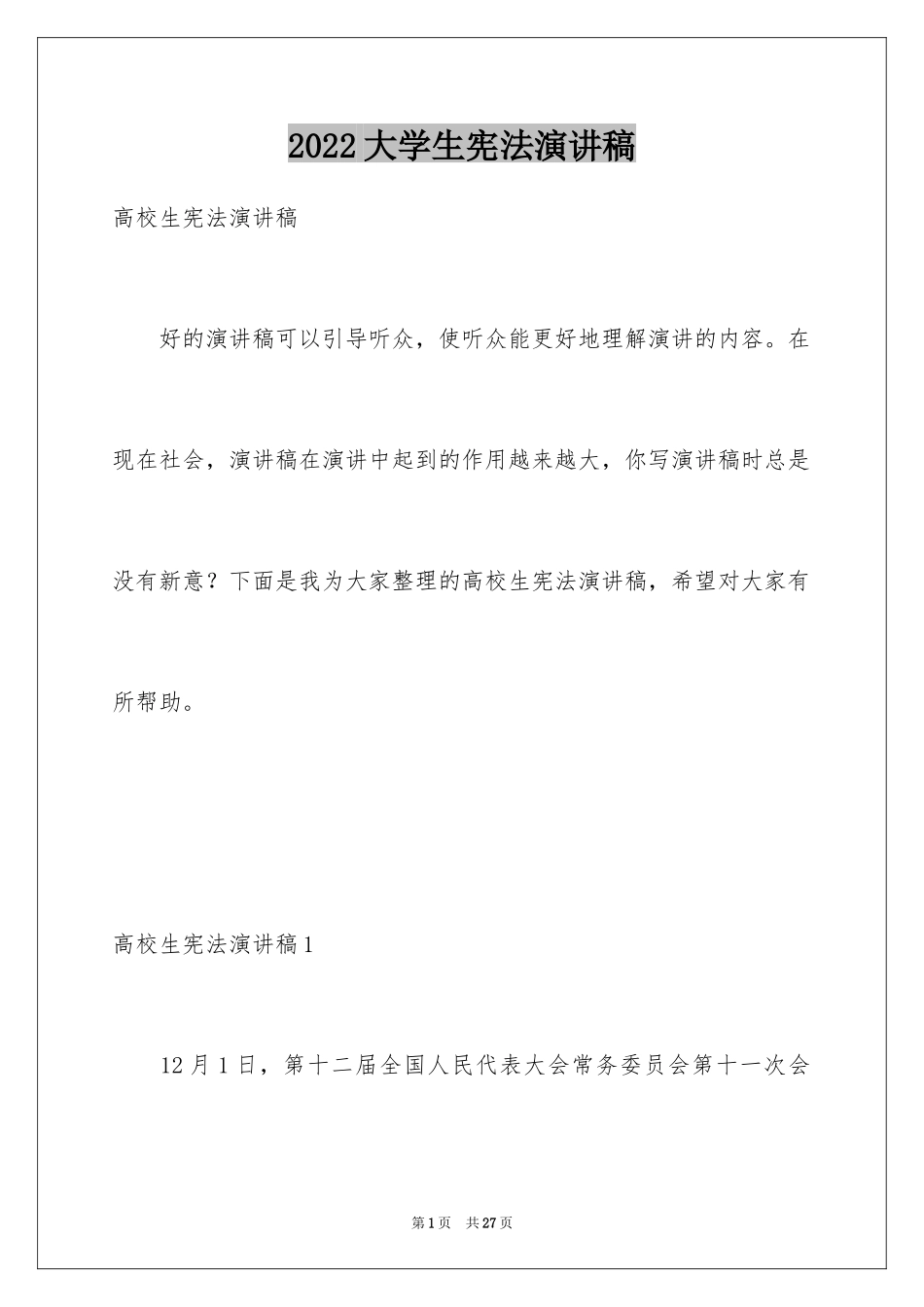 2022 大学生宪法演讲稿

高校生宪法演讲稿

好的演讲稿可以引导听众，使听众能更好地理解演讲的内容。在现在社会，演讲稿在演讲中起到的作用越来越大，你写演讲稿时总是没有新意？下面是我为大家整理的高校生宪法演讲稿，希望对大家有所帮助。

高校生宪法演讲稿 1

12 月 1 日，第十二届全国人民代表大会常务委员会第十一次会

第 1 页　共 27 页